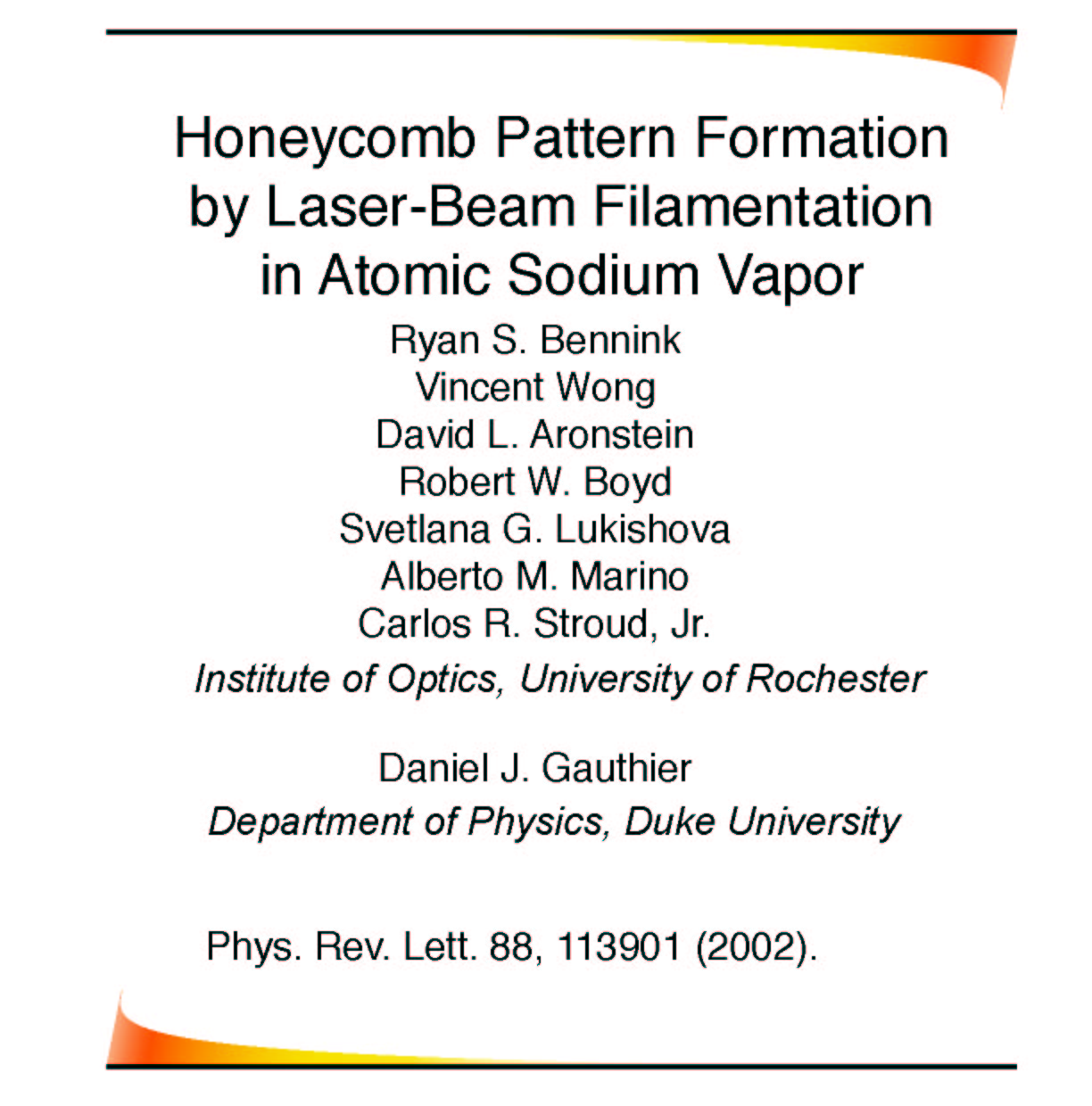 Honeycomb Pattern Formation by Laser-Beam Filamentation in Atomic Sodium Vapor

Ryan S. Bennink
Vincent Wong
David L. Aronstein
Robert W. Boyd
Svetlana G. Lukishova
Alberto M. Marino
Carlos R. Stroud, Jr.
Institute of Optics, University of Rochester

Daniel J. Gauthier
Department of Physics, Duke University

Phys. Rev. Lett. 88, 113901 (2002).